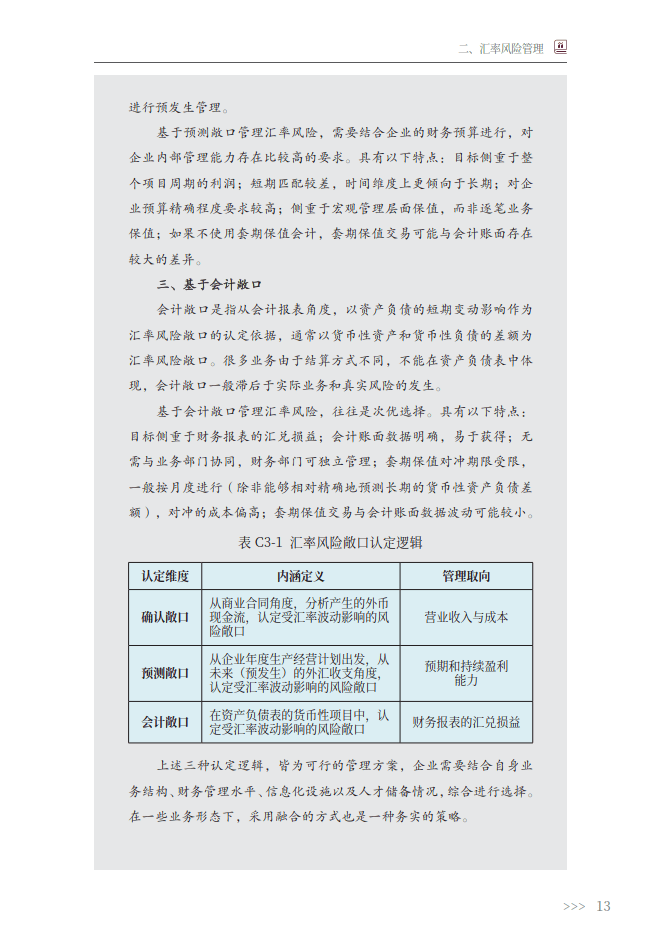 二、汇率风险管理

进行预发生管理。

基于预测敞口管理汇率风险，需要结合企业的财务预算进行，对企业内部管理能力存在比较高的要求。具有以下特点：目标侧重于整个项目周期的利润；短期匹配较差，时间维度上更倾向于长期；对企业预算精确程度要求较高；侧重于宏观管理层面保值，而非逐笔业务保值；如果不使用套期保值会计，套期保值交易可能与会计账面存在较大的差异。

三、基于会计敞口

会计敞口是指从会计报表角度，以资产负债的短期变动影响作为汇率风险敞口的认定依据，通常以货币性资产和货币性负债的差额为汇率风险敞口。很多业务由于结算方式不同，不能在资产负债表中体现，会计敞口一般滞后于实际业务和真实风险的发生。

基于会计敞口管理汇率风险，往往是次优选择。具有以下特点：目标侧重于财务报表的汇兑损益；会计账面数据明确，易于获得；无需与业务部门协同，财务部门可独立管理；套期保值对冲期限受限，一般按月度进行（除非能够相对精确地预测长期的货币性资产负债差额），对冲的成本偏高；套期保值交易与会计账面数据波动可能较小。

表 C3-1 汇率风险敞口认定逻辑

| 认定维度 | 内涵定义 | 管理取向 |
|---|---|---|
| 确认敞口 | 从商业合同角度，分析产生的外币现金流，认定受汇率波动影响的风险敞口 | 营业收入与成本 |
| 预测敞口 | 从企业年度生产经营计划出发，从未来（预发生）的外汇收支角度，认定受汇率波动影响的风险敞口 | 预期和持续盈利能力 |
| 会计敞口 | 在资产负债表的货币性项目中，认定受汇率波动影响的风险敞口 | 财务报表的汇兑损益 |

上述三种认定逻辑，皆为可行的管理方案，企业需要结合自身业务结构、财务管理水平、信息化设施以及人才储备情况，综合进行选择。在一些业务形态下，采用融合的方式也是一种务实的策略。

>>> 13